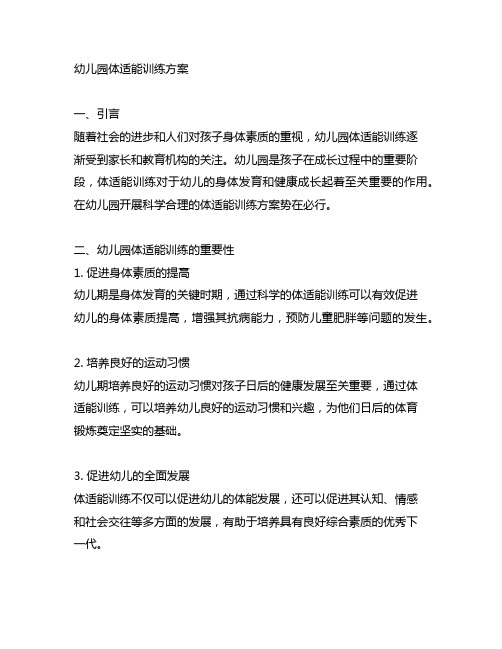 幼儿园体适能训练方案

一、引言
随着社会的进步和人们对孩子身体素质的重视，幼儿园体适能训练逐渐受到家长和教育机构的关注。幼儿园是孩子在成长过程中的重要阶段，体适能训练对于幼儿的身体发育和健康成长起着至关重要的作用。在幼儿园开展科学合理的体适能训练方案势在必行。

二、幼儿园体适能训练的重要性
1. 促进身体素质的提高
幼儿期是身体发育的关键时期，通过科学的体适能训练可以有效促进幼儿的身体素质提高，增强其抗病能力，预防儿童肥胖等问题的发生。

2. 培养良好的运动习惯
幼儿期培养良好的运动习惯对孩子日后的健康发展至关重要，通过体适能训练，可以培养幼儿良好的运动习惯和兴趣，为他们日后的体育锻炼奠定坚实的基础。

3. 促进幼儿的全面发展
体适能训练不仅可以促进幼儿的体能发展，还可以促进其认知、情感和社会交往等多方面的发展，有助于培养具有良好综合素质的优秀下一代。